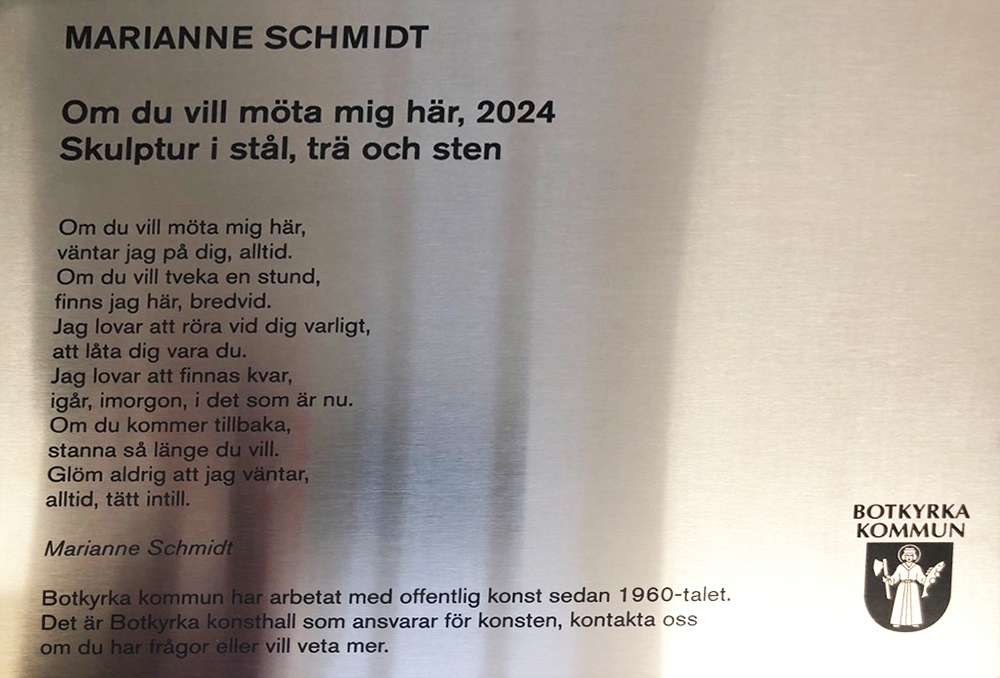 MARIANNE SCHMIDT

Om du vill möta mig här, 2024
Skulptur i stål, trä och sten

Om du vill möta mig här,
väntar jag på dig, alltid.
Om du vill tveka en stund,
finns jag här, bredvid.
Jag lovar att röra vid dig varligt,
att låta dig vara du.
Jag lovar att finnas kvar,
igår, imorgon, i det som är nu.
Om du kommer tillbaka,
stanna så länge du vill.
Glöm aldrig att jag väntar,
alltid, tätt intill.

Marianne Schmidt

Botkyrka kommun har arbetat med offentlig konst sedan 1960-talet. Det är Botkyrka konsthall som ansvarar för konsten, kontakta oss om du har frågor eller vill veta mer.

BOTKYRKA
KOMMUN